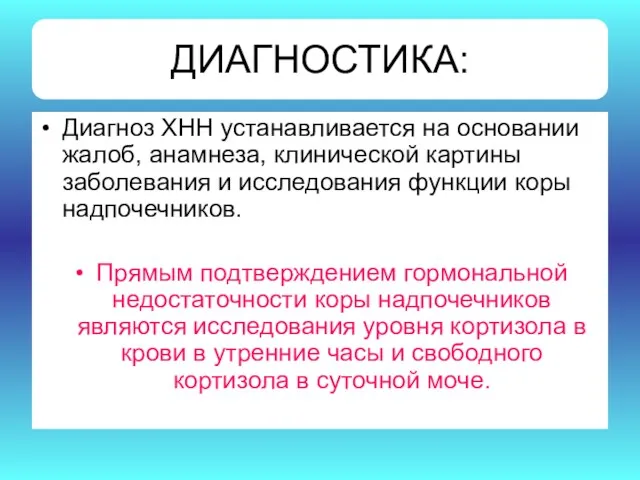 ДИАГНОСТИКА:

• Диагноз ХНН устанавливается на основании жалоб, анамнеза, клинической картины заболевания и исследования функции коры надпочечников.

• Прямым подтверждением гормональной недостаточности коры надпочечников являются исследования уровня кортизола в крови в утренние часы и свободного кортизола в суточной моче.